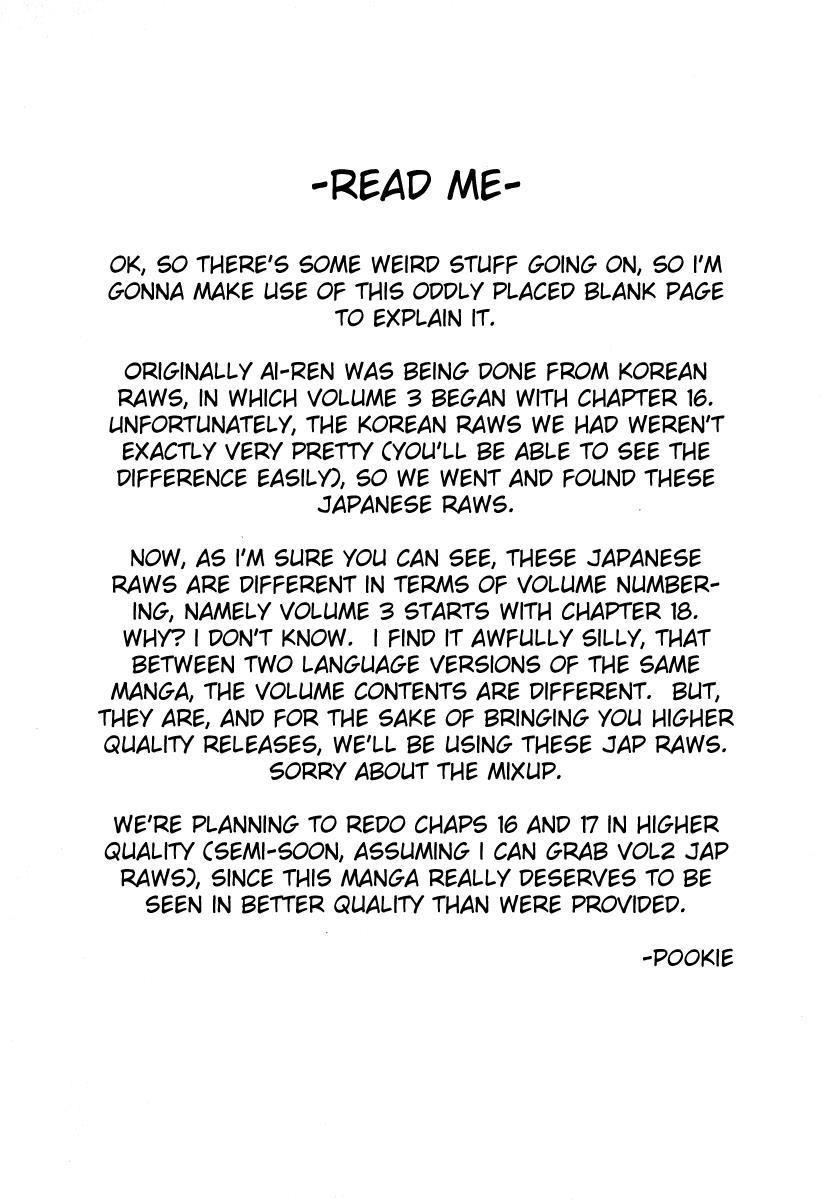 -READ ME-

OK, SO THERE'S SOME WEIRD STUFF GOING ON, SO I'M GONNA MAKE USE OF THIS ODDLY PLACED BLANK PAGE TO EXPLAIN IT.

ORIGINALLY AI-REN WAS BEING DONE FROM KOREAN RAWS, IN WHICH VOLUME 3 BEGAN WITH CHAPTER 16. UNFORTUNATELY, THE KOREAN RAWS WE HAD WEREN'T EXACTLY VERY PRETTY (YOU'LL BE ABLE TO SEE THE DIFFERENCE EASILY), SO WE WENT AND FOUND THESE JAPANESE RAWS.

NOW, AS I'M SURE YOU CAN SEE, THESE JAPANESE RAWS ARE DIFFERENT IN TERMS OF VOLUME NUMBERING, NAMELY VOLUME 3 STARTS WITH CHAPTER 18. WHY? I DON'T KNOW. I FIND IT AWFULLY SILLY, THAT BETWEEN TWO LANGUAGE VERSIONS OF THE SAME MANGA, THE VOLUME CONTENTS ARE DIFFERENT. BUT, THEY ARE, AND FOR THE SAKE OF BRINGING YOU HIGHER QUALITY RELEASES, WE'LL BE USING THESE JAP RAWS. SORRY ABOUT THE MIXUP.

WE'RE PLANNING TO REDO CHAPS 16 AND 17 IN HIGHER QUALITY (SEMI-SOON, ASSUMING I CAN GRAB VOL2 JAP RAWS), SINCE THIS MANGA REALLY DESERVES TO BE SEEN IN BETTER QUALITY THAN WERE PROVIDED.

-POOKIE